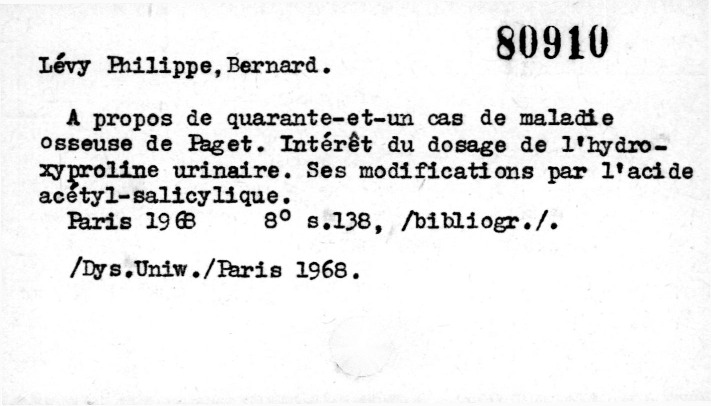 80910

Lévy Philippe, Bernard.

A propos de quarante-et-un cas de maladie osseuse de Paget. Intérêt du dosage de l'hydroxyproline urinaire. Ses modifications par l'acide acétyl-salicylique.

Paris 1968 8° s.138, /bibliogr./.

/Dys.Uniw./Paris 1968.